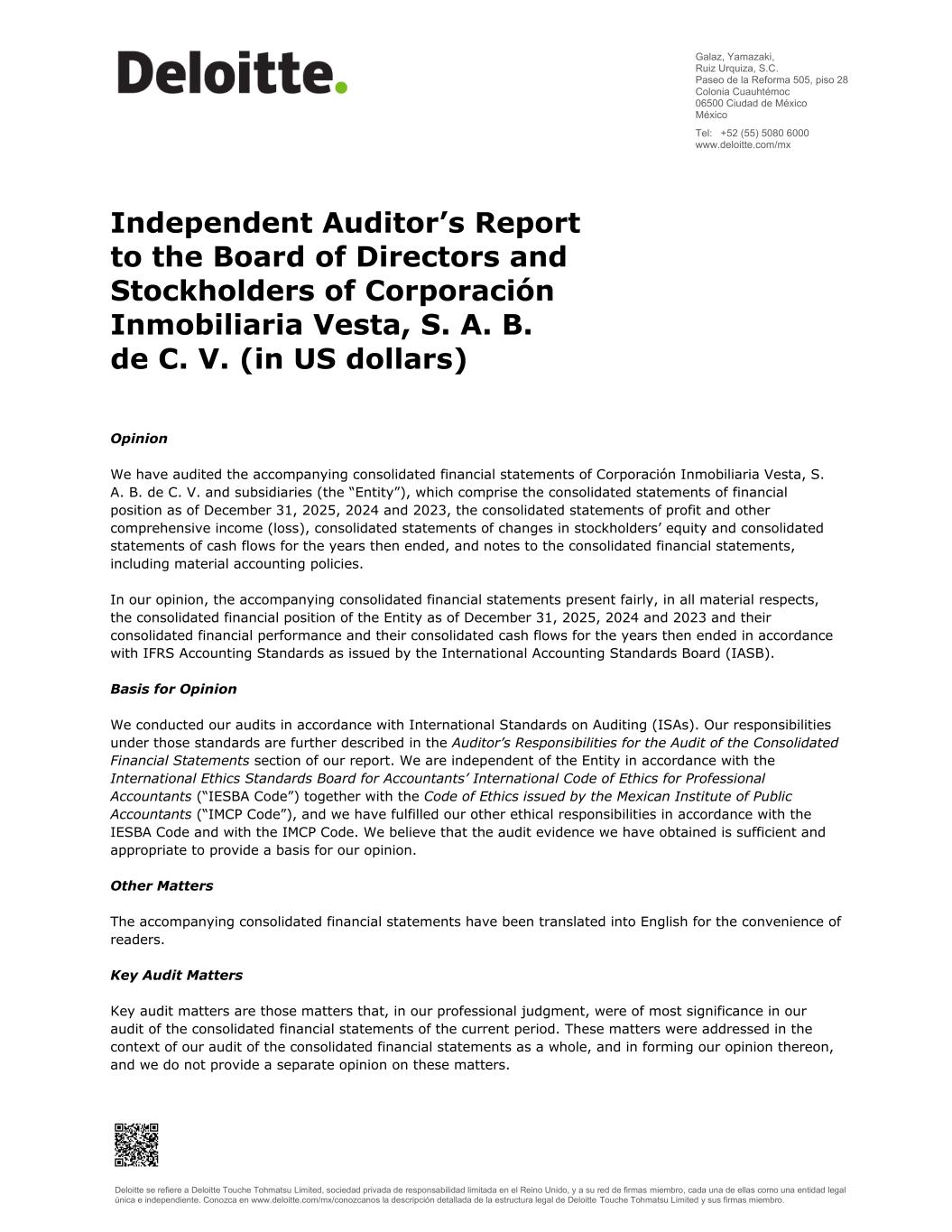 Deloitte.

Galaz, Yamazaki, Ruiz Urquiza, S.C.
Paseo de la Reforma 505, piso 28
Colonia Cuauhtémoc
06500 Ciudad de México
México

Tel: +52 (55) 5080 6000
www.deloitte.com/mx

Independent Auditor's Report to the Board of Directors and Stockholders of Corporación Inmobiliaria Vesta, S. A. B. de C. V. (in US dollars)

Opinion

We have audited the accompanying consolidated financial statements of Corporación Inmobiliaria Vesta, S. A. B. de C. V. and subsidiaries (the "Entity"), which comprise the consolidated statements of financial position as of December 31, 2025, 2024 and 2023, the consolidated statements of profit and other comprehensive income (loss), consolidated statements of changes in stockholders' equity and consolidated statements of cash flows for the years then ended, and notes to the consolidated financial statements, including material accounting policies.

In our opinion, the accompanying consolidated financial statements present fairly, in all material respects, the consolidated financial position of the Entity as of December 31, 2025, 2024 and 2023 and their consolidated financial performance and their consolidated cash flows for the years then ended in accordance with IFRS Accounting Standards as issued by the International Accounting Standards Board (IASB).

Basis for Opinion

We conducted our audits in accordance with International Standards on Auditing (ISAs). Our responsibilities under those standards are further described in the Auditor's Responsibilities for the Audit of the Consolidated Financial Statements section of our report. We are independent of the Entity in accordance with the International Ethics Standards Board for Accountants' International Code of Ethics for Professional Accountants ("IESBA Code") together with the Code of Ethics issued by the Mexican Institute of Public Accountants ("IMCP Code"), and we have fulfilled our other ethical responsibilities in accordance with the IESBA Code and with the IMCP Code. We believe that the audit evidence we have obtained is sufficient and appropriate to provide a basis for our opinion.

Other Matters

The accompanying consolidated financial statements have been translated into English for the convenience of readers.

Key Audit Matters

Key audit matters are those matters that, in our professional judgment, were of most significance in our audit of the consolidated financial statements of the current period. These matters were addressed in the context of our audit of the consolidated financial statements as a whole, and in forming our opinion thereon, and we do not provide a separate opinion on these matters.

Deloitte se refiere a Deloitte Touche Tohmatsu Limited, sociedad privada de responsabilidad limitada en el Reino Unido, y a su red de firmas miembro, cada una de ellas como una entidad legal única e independiente. Conozca en www.deloitte.com/mx/conozcanos la descripción detallada de la estructura legal de Deloitte Touche Tohmatsu Limited y sus firmas miembro.